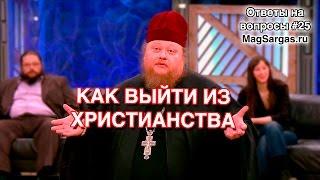 Ответы на вопросы #25
MagSargas.ru

КАК ВЫЙТИ ИЗ ХРИСТИАНСТВА